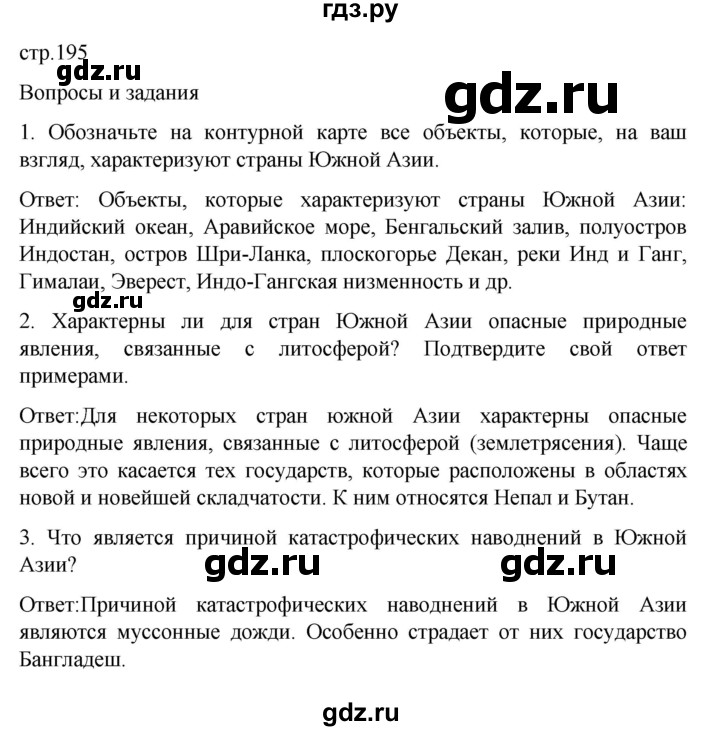 гдз.ру

стр.195

gdz.ru

Вопросы и задания

gdz.ru

1. Обозначьте на контурной карте все объекты, которые, на ваш взгляд, характеризуют страны Южной Азии.

Ответ: Объекты, которые характеризуют страны Южной Азии: Индийский океан, Аравийское море, Бенгальский залив, полуостров Индостан, остров Шри-Ланка, плоскогорье Декан, реки Инд и Ганг, Гималаи, Эверест, Индо-Гангская низменность и др.

gdz.ru

2. Характерны ли для стран Южной Азии опасные природные явления, связанные с литосферой? Подтвердите свой ответ примерами.

Ответ:Для некоторых стран южной Азии характерны опасные природные явления, связанные с литосферой (землетрясения). Чаще всего это касается тех государств, которые расположены в областях новой и новейшей складчатости. К ним относятся Непал и Бутан.

3. Что является причиной катастрофических наводнений в Южной Азии?

gdz.ru gdz.ru

Ответ:Причиной катастрофических наводнений в Южной Азии являются муссонные дожди. Особенно страдает от них государство Бангладеш.

gdz.ru